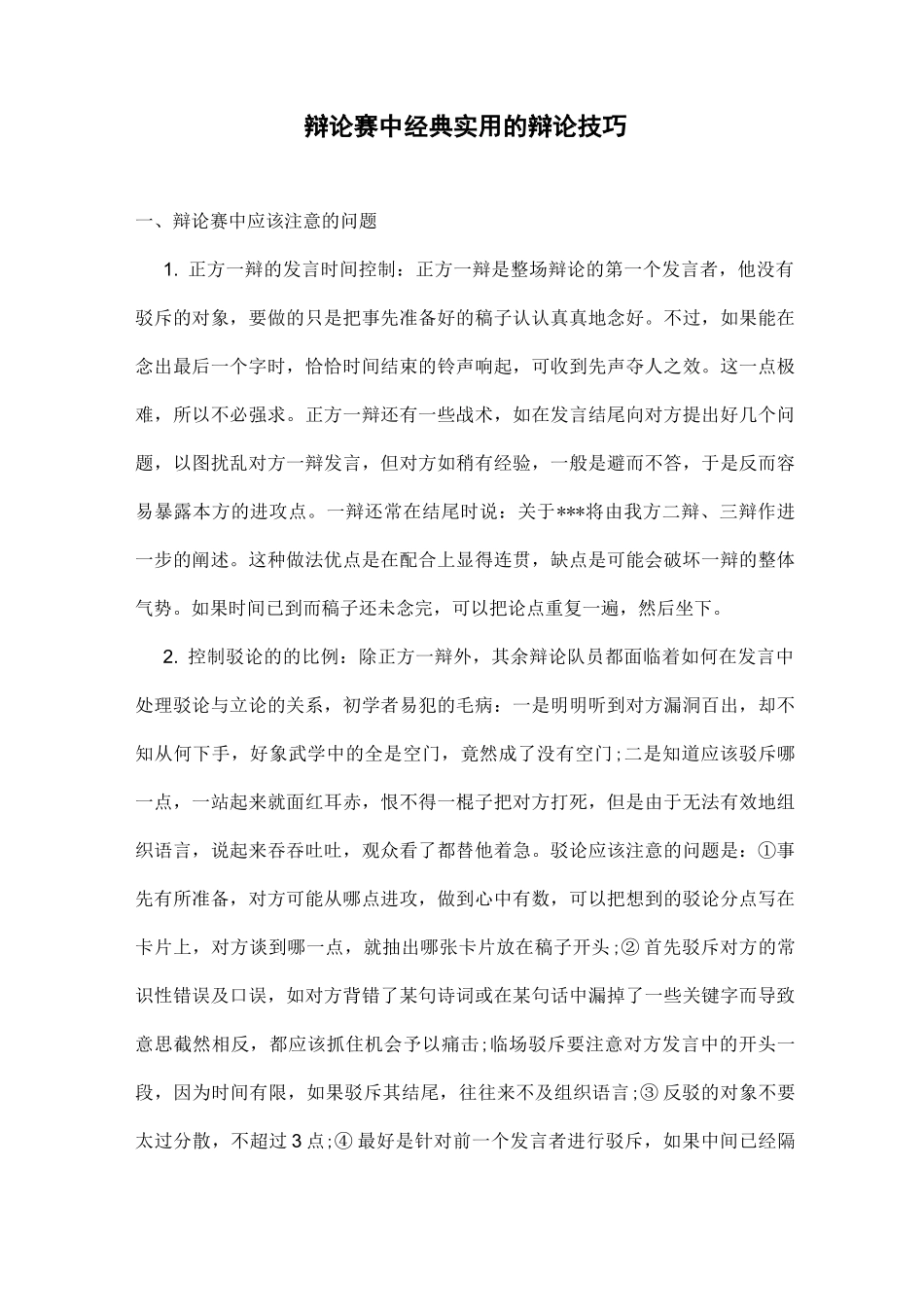 辩论赛中经典实用的辩论技巧

一、辩论赛中应该注意的问题

1. 正方一辩的发言时间控制：正方一辩是整场辩论的第一个发言者，他没有驳斥的对象，要做的只是把事先准备好的稿子认认真真地念好。不过，如果能在念出最后一个字时，恰恰时间结束的铃声响起，可收到先声夺人之效。这一点极难，所以不必强求。正方一辩还有一些战术，如在发言结尾向对方提出好几个问题，以图扰乱对方一辩发言，但对方如稍有经验，一般是避而不答，于是反而容易暴露本方的进攻点。一辩还常在结尾时说：关于***将由我方二辩、三辩作进一步的阐述。这种做法优点是在配合上显得连贯，缺点是可能会破坏一辩的整体气势。如果时间已到而稿子还未念完，可以把论点重复一遍，然后坐下。

2. 控制驳论的的比例：除正方一辩外，其余辩论队员都面临着如何在发言中处理驳论与立论的关系，初学者易犯的毛病：一是明明听到对方漏洞百出，却不知从何下手，好象武学中的全是空门，竟然成了没有空门；二是知道应该驳斥哪一点，一站起来就面红耳赤，恨不得一棍子把对方打死，但是由于无法有效地组织语言，说起来吞吞吐吐，观众看了都替他着急。驳论应该注意的问题是：①事先有所准备，对方可能从哪点进攻，做到心中有数，可以把想到的驳论分点写在卡片上，对方谈到哪一点，就抽出哪张卡片放在稿子开头；② 首先驳斥对方的常识性错误及口误，如对方背错了某句诗词或在某句话中漏掉了一些关键字而导致意思截然相反，都应该抓住机会予以痛击；临场驳斥要注意对方发言中的开头一段，因为时间有限，如果驳斥其结尾，往往来不及组织语言；③ 反驳的对象不要太过分散，不超过3点；④ 最好是针对前一个发言者进行驳斥，如果中间已经隔